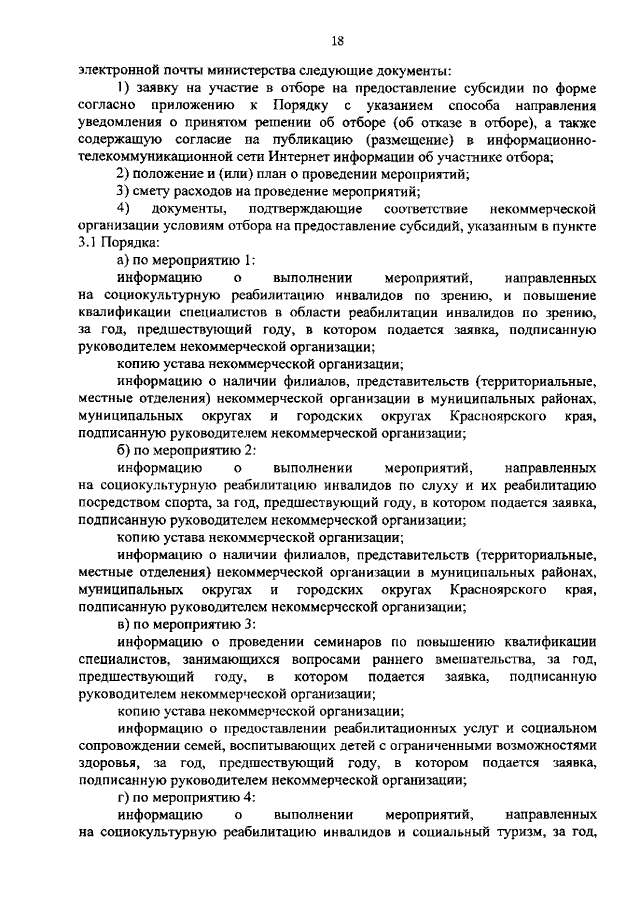 18

электронной почты министерства следующие документы:

1) заявку на участие в отборе на предоставление субсидии по форме согласно приложению к Порядку с указанием способа направления уведомления о принятом решении об отборе (об отказе в отборе), а также содержащую согласие на публикацию (размещение) в информационно-телекоммуникационной сети Интернет информации об участнике отбора;

2) положение и (или) план о проведении мероприятий;

3) смету расходов на проведение мероприятий;

4) документы, подтверждающие соответствие некоммерческой организации условиям отбора на предоставление субсидий, указанным в пункте 3.1 Порядка:

а) по мероприятию 1:

информацию о выполнении мероприятий, направленных на социокультурную реабилитацию инвалидов по зрению, и повышение квалификации специалистов в области реабилитации инвалидов по зрению, за год, предшествующий году, в котором подается заявка, подписанную руководителем некоммерческой организации;

копию устава некоммерческой организации;

информацию о наличии филиалов, представительств (территориальные, местные отделения) некоммерческой организации в муниципальных районах, муниципальных округах и городских округах Красноярского края, подписанную руководителем некоммерческой организации;

б) по мероприятию 2:

информацию о выполнении мероприятий, направленных на социокультурную реабилитацию инвалидов по слуху и их реабилитацию посредством спорта, за год, предшествующий году, в котором подается заявка, подписанную руководителем некоммерческой организации;

копию устава некоммерческой организации;

информацию о наличии филиалов, представительств (территориальные, местные отделения) некоммерческой организации в муниципальных районах, муниципальных округах и городских округах Красноярского края, подписанную руководителем некоммерческой организации;

в) по мероприятию 3:

информацию о проведении семинаров по повышению квалификации специалистов, занимающихся вопросами раннего вмешательства, за год, предшествующий году, в котором подается заявка, подписанную руководителем некоммерческой организации;

копию устава некоммерческой организации;

информацию о предоставлении реабилитационных услуг и социальном сопровождении семей, воспитывающих детей с ограниченными возможностями здоровья, за год, предшествующий году, в котором подается заявка, подписанную руководителем некоммерческой организации;

г) по мероприятию 4:

информацию о выполнении мероприятий, направленных на социокультурную реабилитацию инвалидов и социальный туризм, за год,